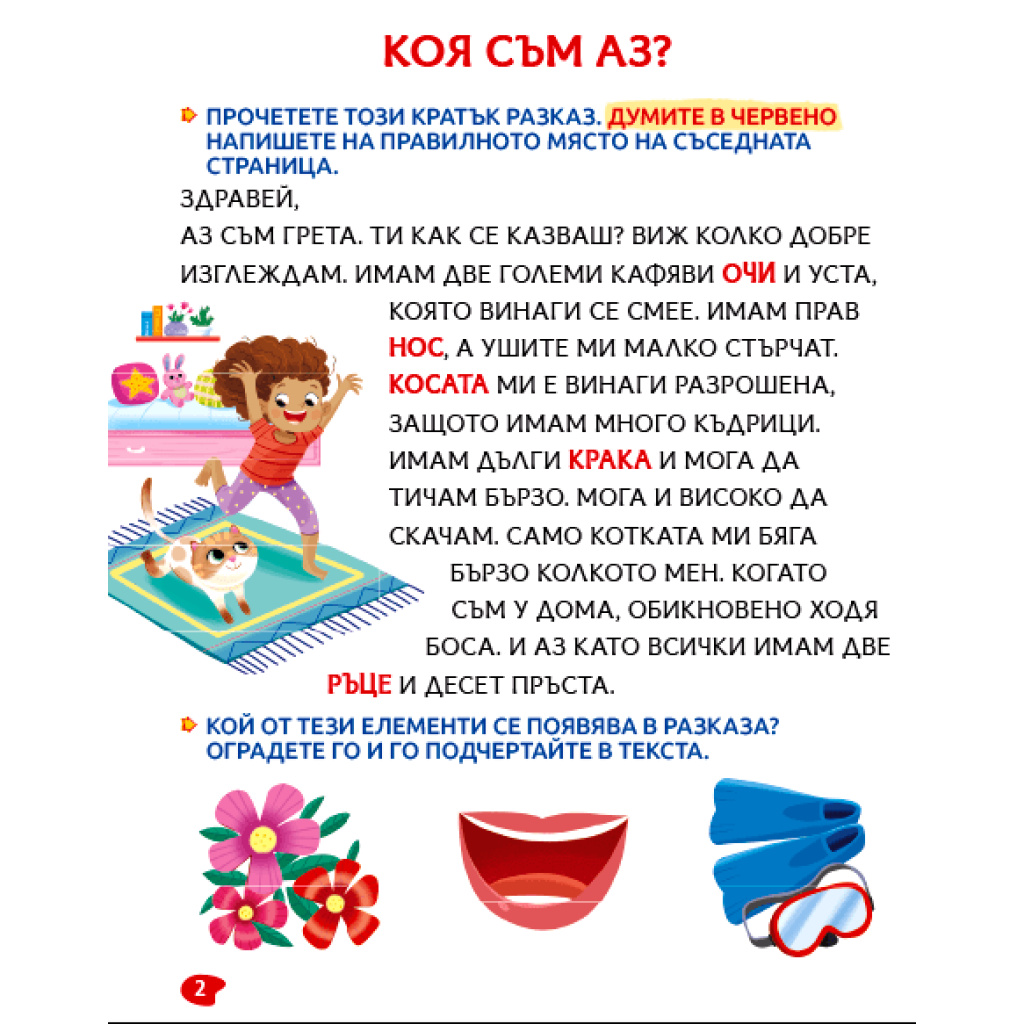 КОЯ СЪМ АЗ?

ПРОЧЕТЕТЕ ТОЗИ КРАТЪК РАЗКАЗ. ДУМИТЕ В ЧЕРВЕНО НАПИШЕТЕ НА ПРАВИЛНОТО МЯСТО НА СЪСЕДНАТА СТРАНИЦА.

ЗДРАВЕЙ,

АЗ СЪМ ГРЕТА. ТИ КАК СЕ КАЗВАШ? ВИЖ КОЛКО ДОБРЕ ИЗГЛЕЖДАМ. ИМАМ ДВЕ ГОЛЕМИ КАФЯВИ ОЧИ И УСТА, КОЯТО ВИНАГИ СЕ СМЕЕ. ИМАМ ПРАВ НОС, А УШИТЕ МИ МАЛКО СТЪРЧАТ. КОСАТА МИ Е ВИНАГИ РАЗРОШЕНА, ЗАЩОТО ИМАМ МНОГО КЪДРИЦИ. ИМАМ ДЪЛГИ КРАКА И МОГА ДА ТИЧАМ БЪРЗО. МОГА И ВИСОКО ДА СКАЧАМ. САМО КОТКАТА МИ БЯГА БЪРЗО КОЛКОТО МЕН. КОГАТО СЪМ У ДОМА, ОБИКНОВЕНО ХОДЯ БОСА. И АЗ КАТО ВСИЧКИ ИМАМ ДВЕ РЪЦЕ И ДЕСЕТ ПРЪСТА.

КОЙ ОТ ТЕЗИ ЕЛЕМЕНТИ СЕ ПОЯВЯВА В РАЗКАЗА? ОГРАДЕТЕ ГО И ГО ПОДЧЕРТАЙТЕ В ТЕКСТА.

2